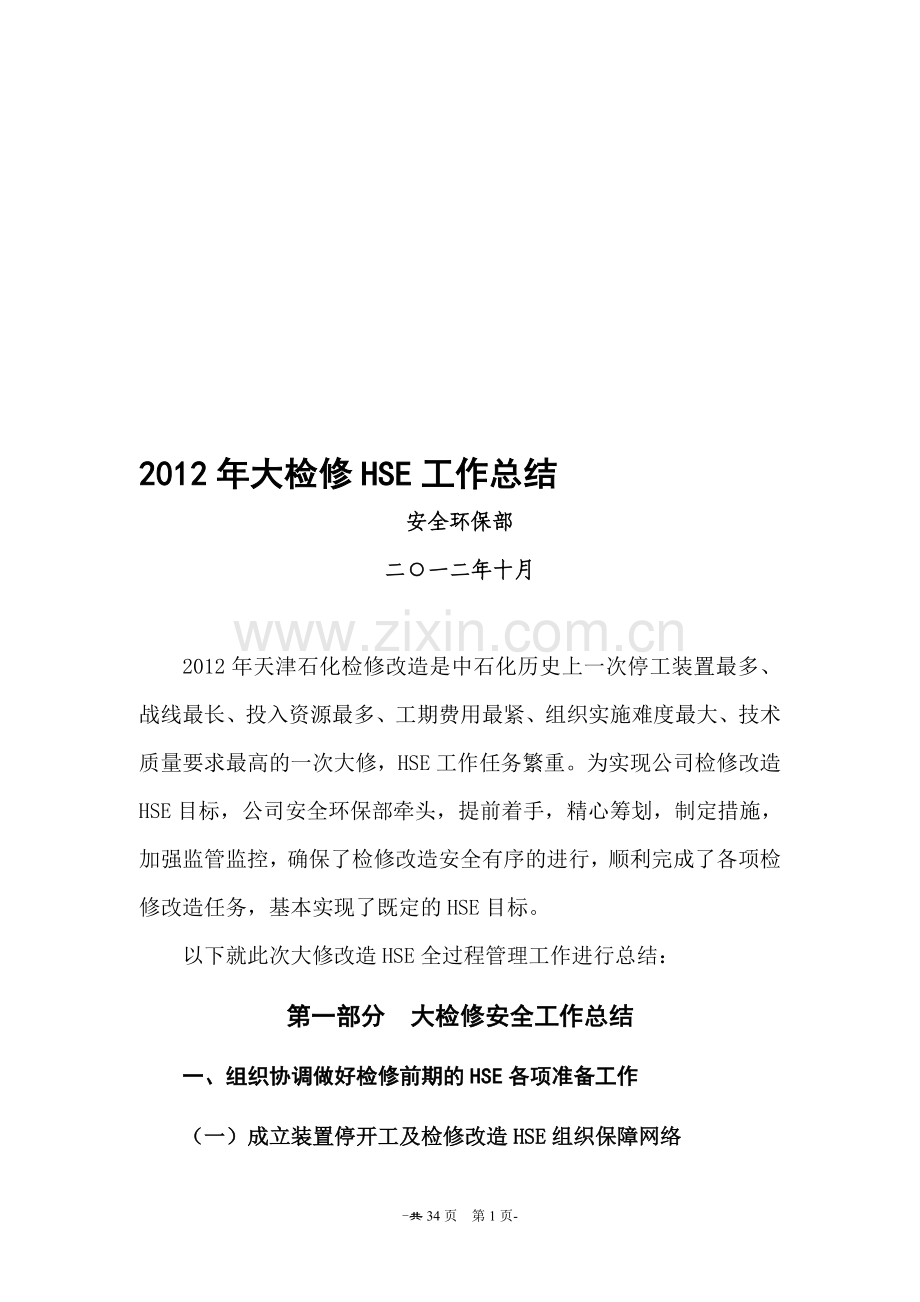 2012年大检修HSE工作总结

安全环保部

二〇一二年十月

2012年天津石化检修改造是中石化历史上一次停工装置最多、战线最长、投入资源最多、工期费用最紧、组织实施难度最大、技术质量要求最高的一次大修，HSE工作任务繁重。为实现公司检修改造HSE目标，公司安全环保部牵头，提前着手，精心筹划，制定措施，加强监管监控，确保了检修改造安全有序的进行，顺利完成了各项检修改造任务，基本实现了既定的HSE目标。

以下就此次大修改造HSE全过程管理工作进行总结：

第一部分 大检修安全工作总结

一、组织协调做好检修前期的HSE各项准备工作

（一）成立装置停开工及检修改造HSE组织保障网络

-共34页 第1页-

www.zixin.com.cn